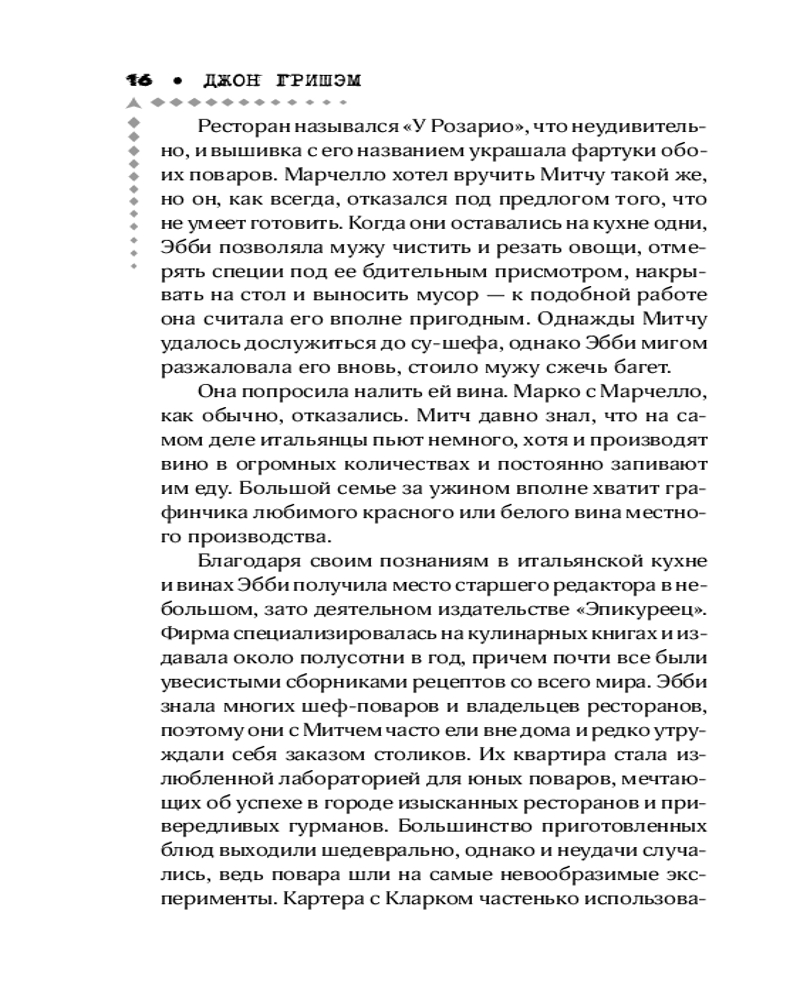 16 • ДЖОН ГРИШЭМ

Ресторан назывался «У Розарио», что неудивительно, и вышивка с его названием украшала фартуки обоих поваров. Марчелло хотел вручить Митчу такой же, но он, как всегда, отказался под предлогом того, что не умеет готовить. Когда они оставались на кухне одни, Эбби позволяла мужу чистить и резать овощи, отмерять специи под ее бдительным присмотром, накрывать на стол и выносить мусор — к подобной работе она считала его вполне пригодным. Однажды Митчу удалось дослужиться до су-шефа, однако Эбби мигом разжаловала его вновь, стоило мужу сжечь багет.

Она попросила налить ей вина. Марко с Марчелло, как обычно, отказались. Митч давно знал, что на самом деле итальянцы пьют немного, хотя и производят вино в огромных количествах и постоянно запивают им еду. Большой семье за ужином вполне хватит графинчика любимого красного или белого вина местного производства.

Благодаря своим познаниям в итальянской кухне и винах Эбби получила место старшего редактора в небольшом, зато деятельном издательстве «Эпикуреец». Фирма специализировалась на кулинарных книгах и издавала около полусотни в год, причем почти все были увесистыми сборниками рецептов со всего мира. Эбби знала многих шеф-поваров и владельцев ресторанов, поэтому они с Митчем часто ели вне дома и редко утруждали себя заказом столиков. Их квартира стала излюбленной лабораторией для юных поваров, мечтающих об успехе в городе изысканных ресторанов и привередливых гурманов. Большинство приготовленных блюд выходили шедеврально, однако и неудачи случались, ведь повара шли на самые невообразимые эксперименты. Картера с Кларком частенько использова-